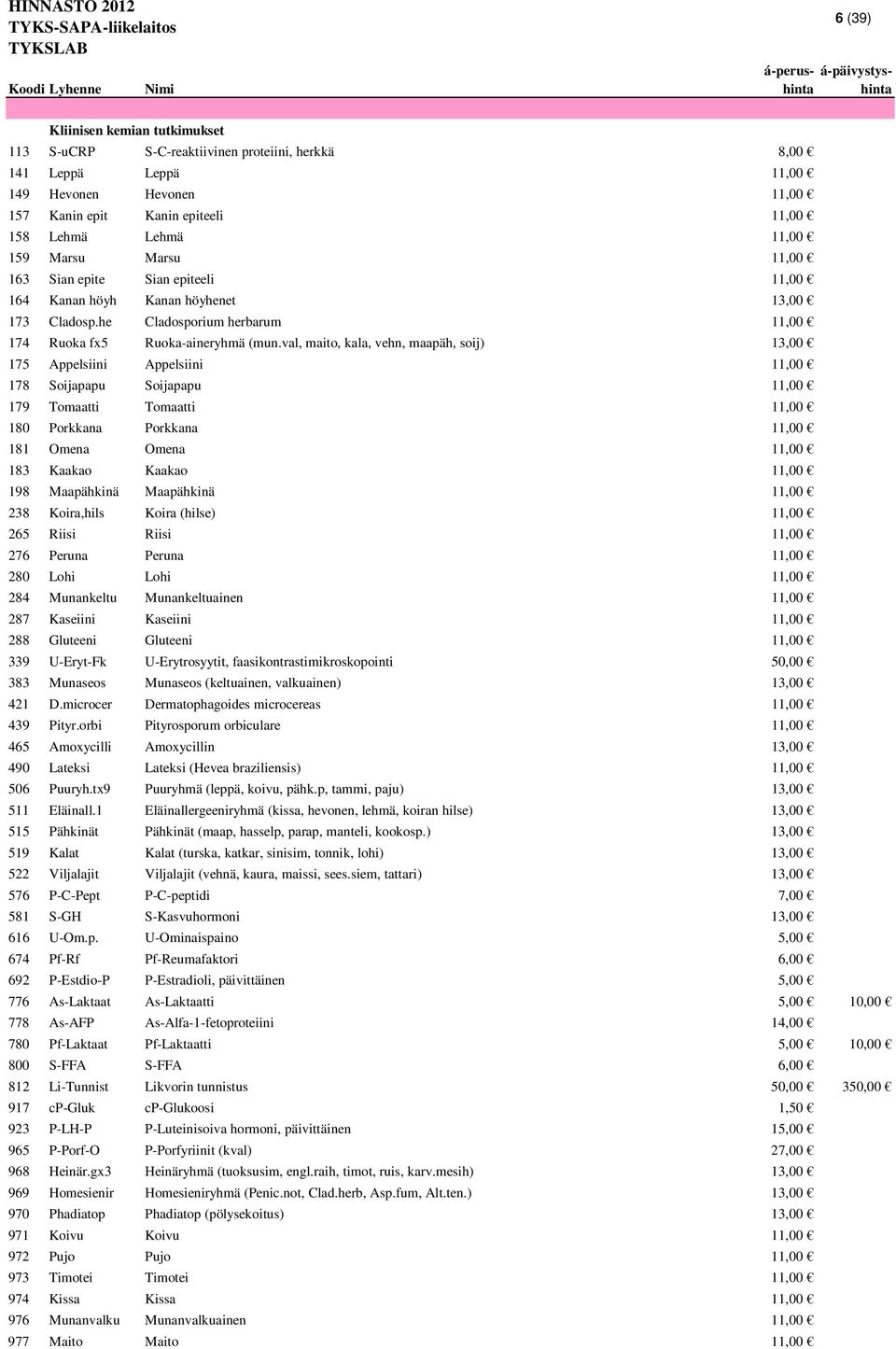 HINNASTO 2012
TYKS-SAPA-liikelaitos
TYKSLAB

6 (39)

| Koodi | Lyhenne | Nimi | á-perus-hinta | á-päivystys-hinta |
|---|---|---|---|---|
| | Kliinisen kemian tutkimukset | | | |
| 113 | S-uCRP | S-C-reaktiivinen proteiini, herkkä | 8,00 € | |
| 141 | Leppä | Leppä | 11,00 € | |
| 149 | Hevonen | Hevonen | 11,00 € | |
| 157 | Kanin epit | Kanin epiteeli | 11,00 € | |
| 158 | Lehmä | Lehmä | 11,00 € | |
| 159 | Marsu | Marsu | 11,00 € | |
| 163 | Sian epite | Sian epiteeli | 11,00 € | |
| 164 | Kanan höyh | Kanan höyhenet | 13,00 € | |
| 173 | Cladosp.he | Cladosporium herbarum | 11,00 € | |
| 174 | Ruoka fx5 | Ruoka-aineryhmä (mun.val, maito, kala, vehn, maapäh, soij) | 13,00 € | |
| 175 | Appelsiini | Appelsiini | 11,00 € | |
| 178 | Soijapapu | Soijapapu | 11,00 € | |
| 179 | Tomaatti | Tomaatti | 11,00 € | |
| 180 | Porkkana | Porkkana | 11,00 € | |
| 181 | Omena | Omena | 11,00 € | |
| 183 | Kaakao | Kaakao | 11,00 € | |
| 198 | Maapähkinä | Maapähkinä | 11,00 € | |
| 238 | Koira,hils | Koira (hilse) | 11,00 € | |
| 265 | Riisi | Riisi | 11,00 € | |
| 276 | Peruna | Peruna | 11,00 € | |
| 280 | Lohi | Lohi | 11,00 € | |
| 284 | Munankeltu | Munankeltuainen | 11,00 € | |
| 287 | Kaseiini | Kaseiini | 11,00 € | |
| 288 | Gluteeni | Gluteeni | 11,00 € | |
| 339 | U-Eryt-Fk | U-Erytrosyytit, faasikontrastimikroskopointi | 50,00 € | |
| 383 | Munaseos | Munaseos (keltuainen, valkuainen) | 13,00 € | |
| 421 | D.microcer | Dermatophagoides microcereas | 11,00 € | |
| 439 | Pityr.orbi | Pityrosporum orbiculare | 11,00 € | |
| 465 | Amoxycilli | Amoxycillin | 13,00 € | |
| 490 | Lateksi | Lateksi (Hevea braziliensis) | 11,00 € | |
| 506 | Puuryh.tx9 | Puuryhmä (leppä, koivu, pähk.p, tammi, paju) | 13,00 € | |
| 511 | Eläinall.1 | Eläinallergeeniryhmä (kissa, hevonen, lehmä, koiran hilse) | 13,00 € | |
| 515 | Pähkinät | Pähkinät (maap, hasselp, parap, manteli, kookosp.) | 13,00 € | |
| 519 | Kalat | Kalat (turska, katkar, sinisim, tonnik, lohi) | 13,00 € | |
| 522 | Viljalajit | Viljalajit (vehnä, kaura, maissi, sees.siem, tattari) | 13,00 € | |
| 576 | P-C-Pept | P-C-peptidi | 7,00 € | |
| 581 | S-GH | S-Kasvuhormoni | 13,00 € | |
| 616 | U-Om.p. | U-Ominaispaino | 5,00 € | |
| 674 | Pf-Rf | Pf-Reumafaktori | 6,00 € | |
| 692 | P-Estdio-P | P-Estradioli, päivittäinen | 5,00 € | |
| 776 | As-Laktaat | As-Laktaatti | 5,00 € | 10,00 € |
| 778 | As-AFP | As-Alfa-1-fetoproteiini | 14,00 € | |
| 780 | Pf-Laktaat | Pf-Laktaatti | 5,00 € | 10,00 € |
| 800 | S-FFA | S-FFA | 6,00 € | |
| 812 | Li-Tunnist | Likvorin tunnistus | 50,00 € | 350,00 € |
| 917 | cP-Gluk | cP-Glukoosi | 1,50 € | |
| 923 | P-LH-P | P-Luteinisoiva hormoni, päivittäinen | 15,00 € | |
| 965 | P-Porf-O | P-Porfyriinit (kval) | 27,00 € | |
| 968 | Heinär.gx3 | Heinäryhmä (tuoksusim, engl.raih, timot, ruis, karv.mesih) | 13,00 € | |
| 969 | Homesienir | Homesieniryhmä (Penic.not, Clad.herb, Asp.fum, Alt.ten.) | 13,00 € | |
| 970 | Phadiatop | Phadiatop (pölysekoitus) | 13,00 € | |
| 971 | Koivu | Koivu | 11,00 € | |
| 972 | Pujo | Pujo | 11,00 € | |
| 973 | Timotei | Timotei | 11,00 € | |
| 974 | Kissa | Kissa | 11,00 € | |
| 976 | Munanvalku | Munanvalkuainen | 11,00 € | |
| 977 | Maito | Maito | 11,00 € | |